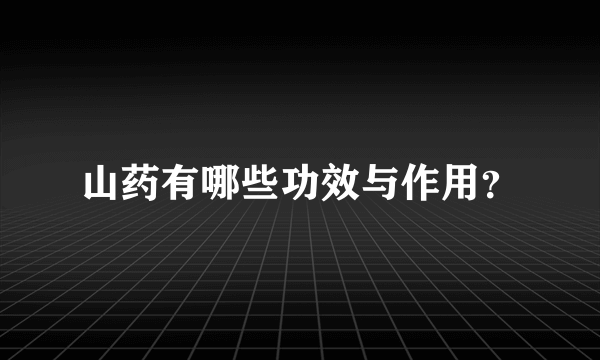 山药有哪些功效与作用?